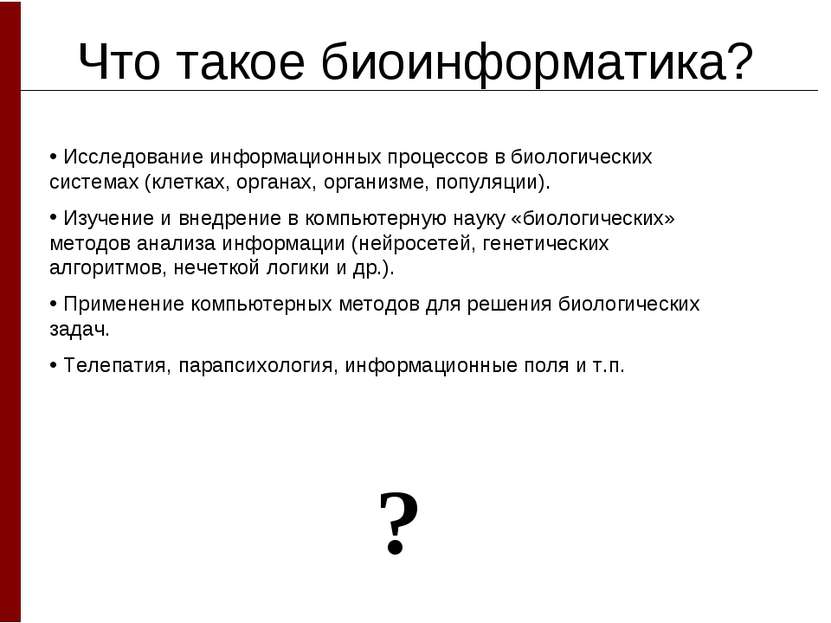 Что такое биоинформатика?

• Исследование информационных процессов в биологических системах (клетках, органах, организме, популяции).

• Изучение и внедрение в компьютерную науку «биологических» методов анализа информации (нейросетей, генетических алгоритмов, нечеткой логики и др.).

• Применение компьютерных методов для решения биологических задач.

• Телепатия, парапсихология, информационные поля и т.п.

?